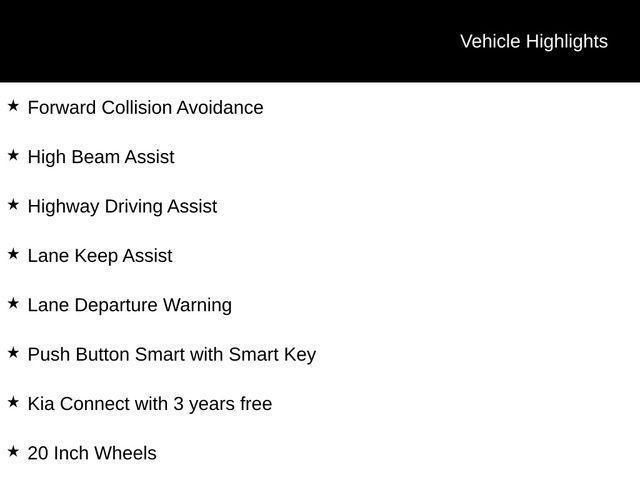 Vehicle Highlights

★ Forward Collision Avoidance

★ High Beam Assist

★ Highway Driving Assist

★ Lane Keep Assist

★ Lane Departure Warning

★ Push Button Smart with Smart Key

★ Kia Connect with 3 years free

★ 20 Inch Wheels